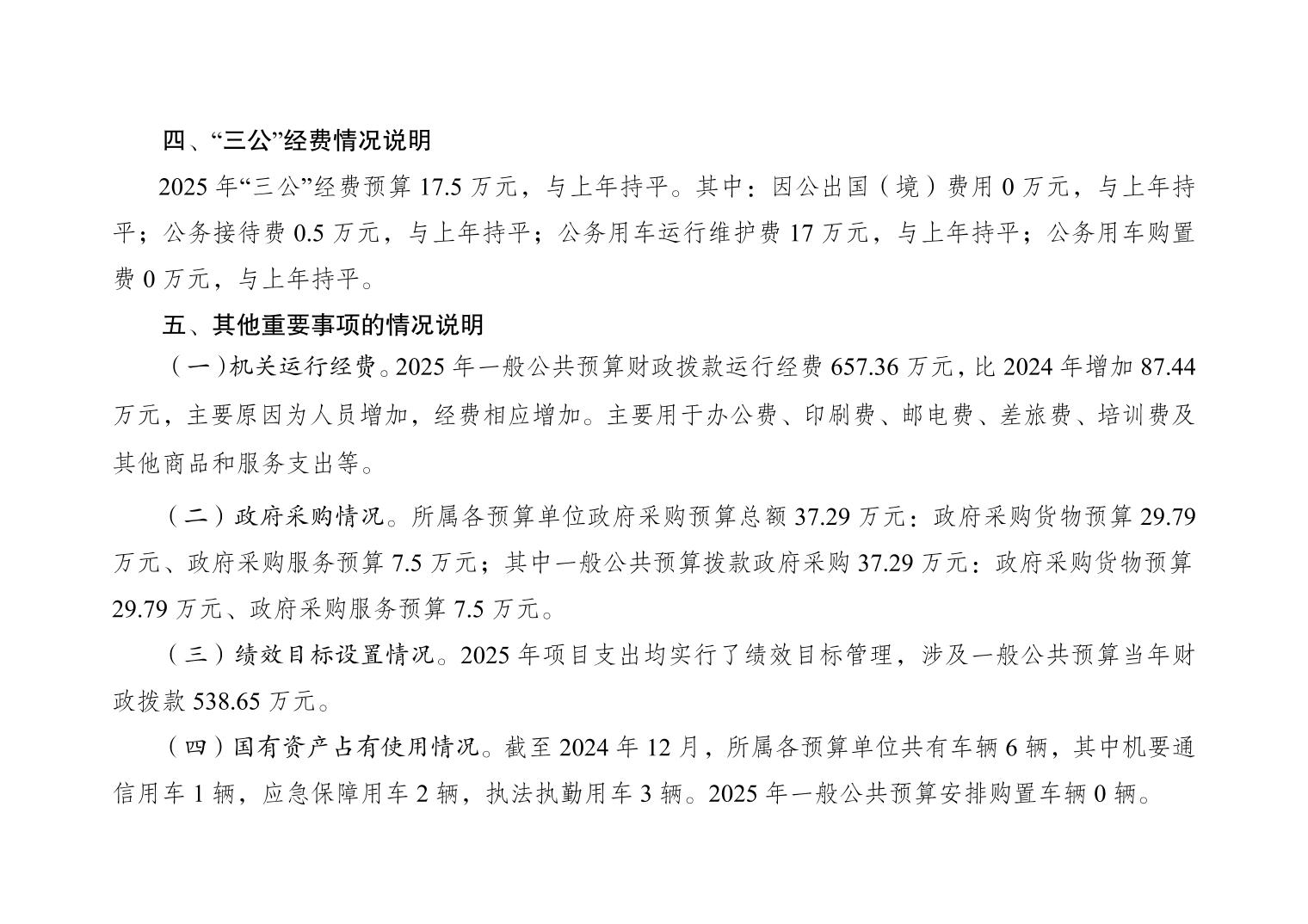 四、“三公”经费情况说明

2025 年“三公”经费预算 17.5 万元，与上年持平。其中：因公出国（境）费用 0 万元，与上年持平；公务接待费 0.5 万元，与上年持平；公务用车运行维护费 17 万元，与上年持平；公务用车购置费 0 万元，与上年持平。

五、其他重要事项的情况说明

（一）机关运行经费。2025 年一般公共预算财政拨款运行经费 657.36 万元，比 2024 年增加 87.44 万元，主要原因为人员增加，经费相应增加。主要用于办公费、印刷费、邮电费、差旅费、培训费及其他商品和服务支出等。

（二）政府采购情况。所属各预算单位政府采购预算总额 37.29 万元：政府采购货物预算 29.79 万元、政府采购服务预算 7.5 万元；其中一般公共预算拨款政府采购 37.29 万元：政府采购货物预算 29.79 万元、政府采购服务预算 7.5 万元。

（三）绩效目标设置情况。2025 年项目支出均实行了绩效目标管理，涉及一般公共预算当年财政拨款 538.65 万元。

（四）国有资产占有使用情况。截至 2024 年 12 月，所属各预算单位共有车辆 6 辆，其中机要通信用车 1 辆，应急保障用车 2 辆，执法执勤用车 3 辆。2025 年一般公共预算安排购置车辆 0 辆。